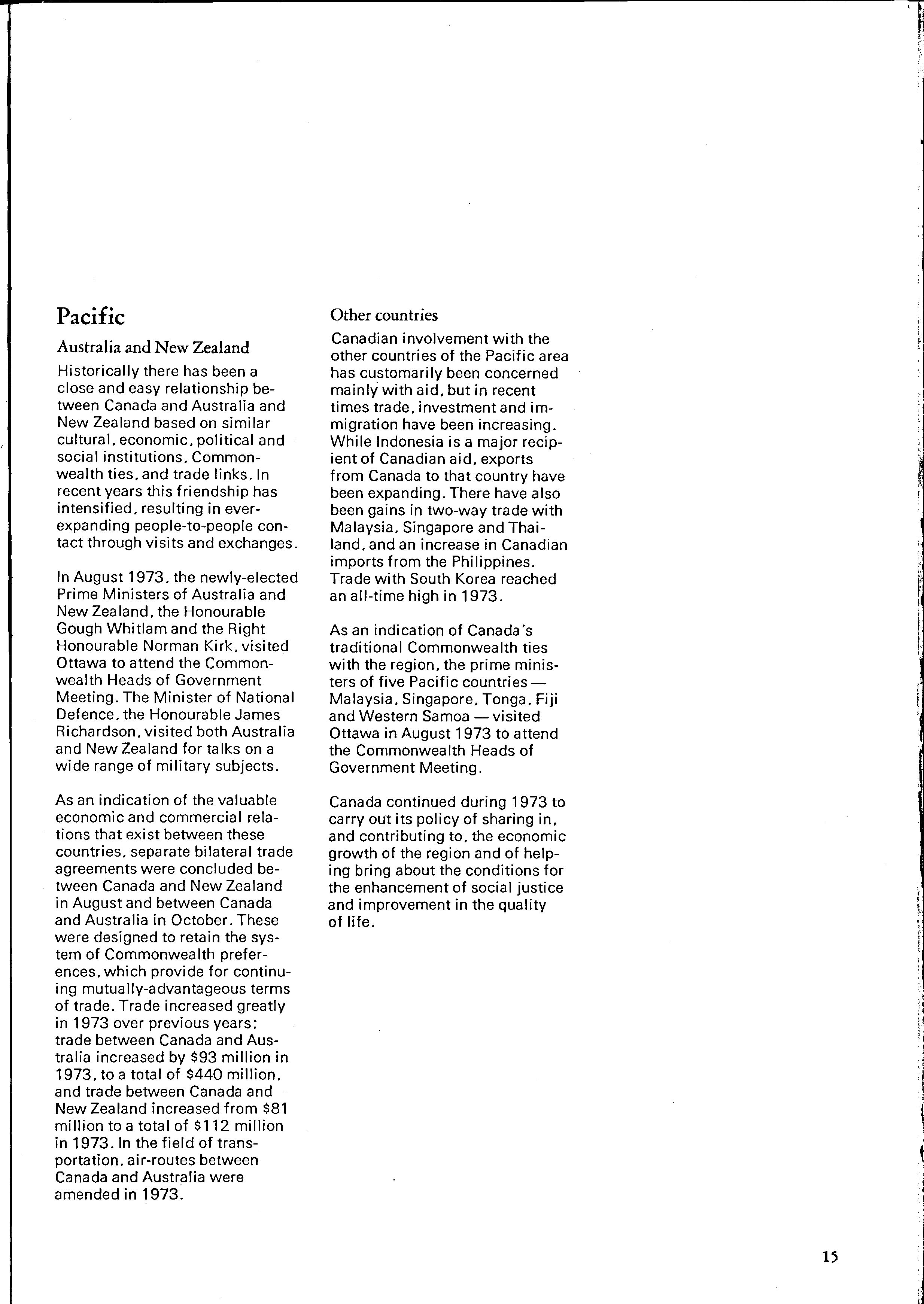 Pacific

Australia and New Zealand

Historically there has been a close and easy relationship between Canada and Australia and New Zealand based on similar cultural, economic, political and social institutions, Commonwealth ties, and trade links. In recent years this friendship has intensified, resulting in ever-expanding people-to-people contact through visits and exchanges.

In August 1973, the newly-elected Prime Ministers of Australia and New Zealand, the Honourable Gough Whitlam and the Right Honourable Norman Kirk, visited Ottawa to attend the Commonwealth Heads of Government Meeting. The Minister of National Defence, the Honourable James Richardson, visited both Australia and New Zealand for talks on a wide range of military subjects.

As an indication of the valuable economic and commercial relations that exist between these countries, separate bilateral trade agreements were concluded between Canada and New Zealand in August and between Canada and Australia in October. These were designed to retain the system of Commonwealth preferences, which provide for continuing mutually-advantageous terms of trade. Trade increased greatly in 1973 over previous years; trade between Canada and Australia increased by $93 million in 1973, to a total of $440 million, and trade between Canada and New Zealand increased from $81 million to a total of $112 million in 1973. In the field of transportation, air-routes between Canada and Australia were amended in 1973.

Other countries

Canadian involvement with the other countries of the Pacific area has customarily been concerned mainly with aid, but in recent times trade, investment and immigration have been increasing. While Indonesia is a major recipient of Canadian aid, exports from Canada to that country have been expanding. There have also been gains in two-way trade with Malaysia, Singapore and Thailand, and an increase in Canadian imports from the Philippines. Trade with South Korea reached an all-time high in 1973.

As an indication of Canada's traditional Commonwealth ties with the region, the prime ministers of five Pacific countries — Malaysia, Singapore, Tonga, Fiji and Western Samoa — visited Ottawa in August 1973 to attend the Commonwealth Heads of Government Meeting.

Canada continued during 1973 to carry out its policy of sharing in, and contributing to, the economic growth of the region and of helping bring about the conditions for the enhancement of social justice and improvement in the quality of life.

15